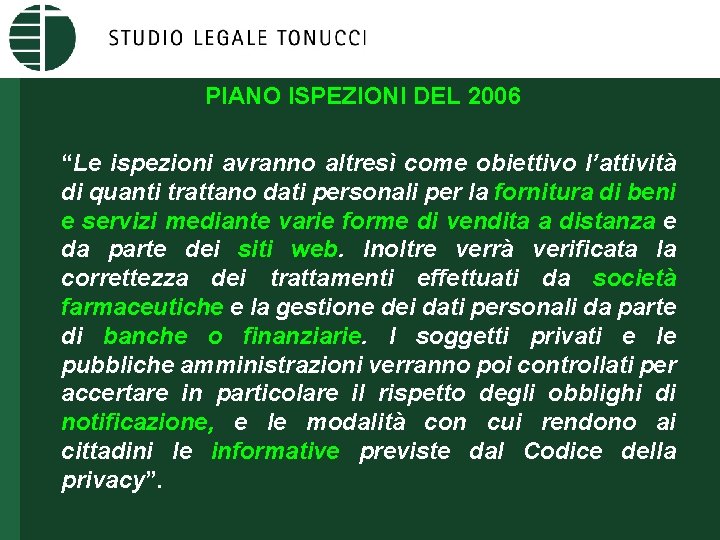 STUDIO LEGALE TONUCCI

PIANO ISPEZIONI DEL 2006

“Le ispezioni avranno altresì come obiettivo l’attività di quanti trattano dati personali per la fornitura di beni e servizi mediante varie forme di vendita a distanza e da parte dei siti web. Inoltre verrà verificata la correttezza dei trattamenti effettuati da società farmaceutiche e la gestione dei dati personali da parte di banche o finanziarie. I soggetti privati e le pubbliche amministrazioni verranno poi controllati per accertare in particolare il rispetto degli obblighi di notificazione, e le modalità con cui rendono ai cittadini le informative previste dal Codice della privacy”.